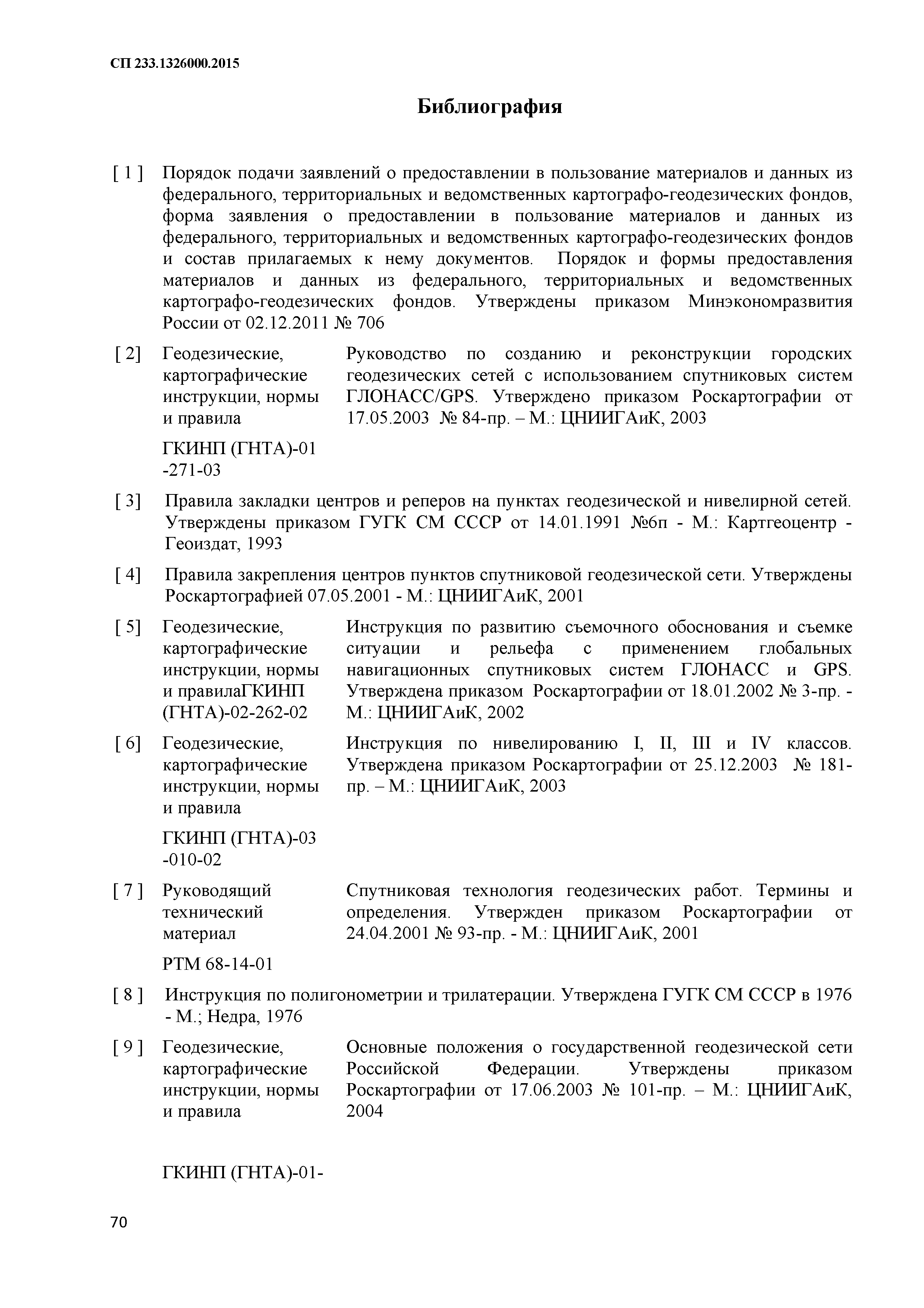 СП 233.1326000.2015

Библиография

[ 1 ] Порядок подачи заявлений о предоставлении в пользование материалов и данных из федерального, территориальных и ведомственных картографо-геодезических фондов, форма заявления о предоставлении в пользование материалов и данных из федерального, территориальных и ведомственных картографо-геодезических фондов и состав прилагаемых к нему документов. Порядок и формы предоставления материалов и данных из федерального, территориальных и ведомственных картографо-геодезических фондов. Утверждены приказом Минэкономразвития России от 02.12.2011 № 706

[ 2] Геодезические, картографические инструкции, нормы и правила

ГКИНП (ГНТА)-01 -271-03

Руководство по созданию и реконструкции городских геодезических сетей с использованием спутниковых систем ГЛОНАСС/GPS. Утверждено приказом Роскартографии от 17.05.2003 № 84-пр. – М.: ЦНИИГАиК, 2003

[ 3] Правила закладки центров и реперов на пунктах геодезической и нивелирной сетей. Утверждены приказом ГУГК СМ СССР от 14.01.1991 №6п - М.: Картгеоцентр - Геоиздат, 1993

[ 4] Правила закрепления центров пунктов спутниковой геодезической сети. Утверждены Роскартографией 07.05.2001 - М.: ЦНИИГАиК, 2001

[ 5] Геодезические, картографические инструкции, нормы и правилаГКИНП (ГНТА)-02-262-02

Инструкция по развитию съемочного обоснования и съемке ситуации и рельефа с применением глобальных навигационных спутниковых систем ГЛОНАСС и GPS. Утверждена приказом Роскартографии от 18.01.2002 № 3-пр. - М.: ЦНИИГАиК, 2002

[ 6] Геодезические, картографические инструкции, нормы и правила

ГКИНП (ГНТА)-03 -010-02

Инструкция по нивелированию I, II, III и IV классов. Утверждена приказом Роскартографии от 25.12.2003 № 181-пр. – М.: ЦНИИГАиК, 2003

[ 7 ] Руководящий технический материал

РТМ 68-14-01

Спутниковая технология геодезических работ. Термины и определения. Утвержден приказом Роскартографии от 24.04.2001 № 93-пр. - М.: ЦНИИГАиК, 2001

[ 8 ] Инструкция по полигонометрии и трилатерации. Утверждена ГУГК СМ СССР в 1976 - М.; Недра, 1976

[ 9 ] Геодезические, картографические инструкции, нормы и правила

ГКИНП (ГНТА)-01-

Основные положения о государственной геодезической сети Российской Федерации. Утверждены приказом Роскартографии от 17.06.2003 № 101-пр. – М.: ЦНИИГАиК, 2004

70